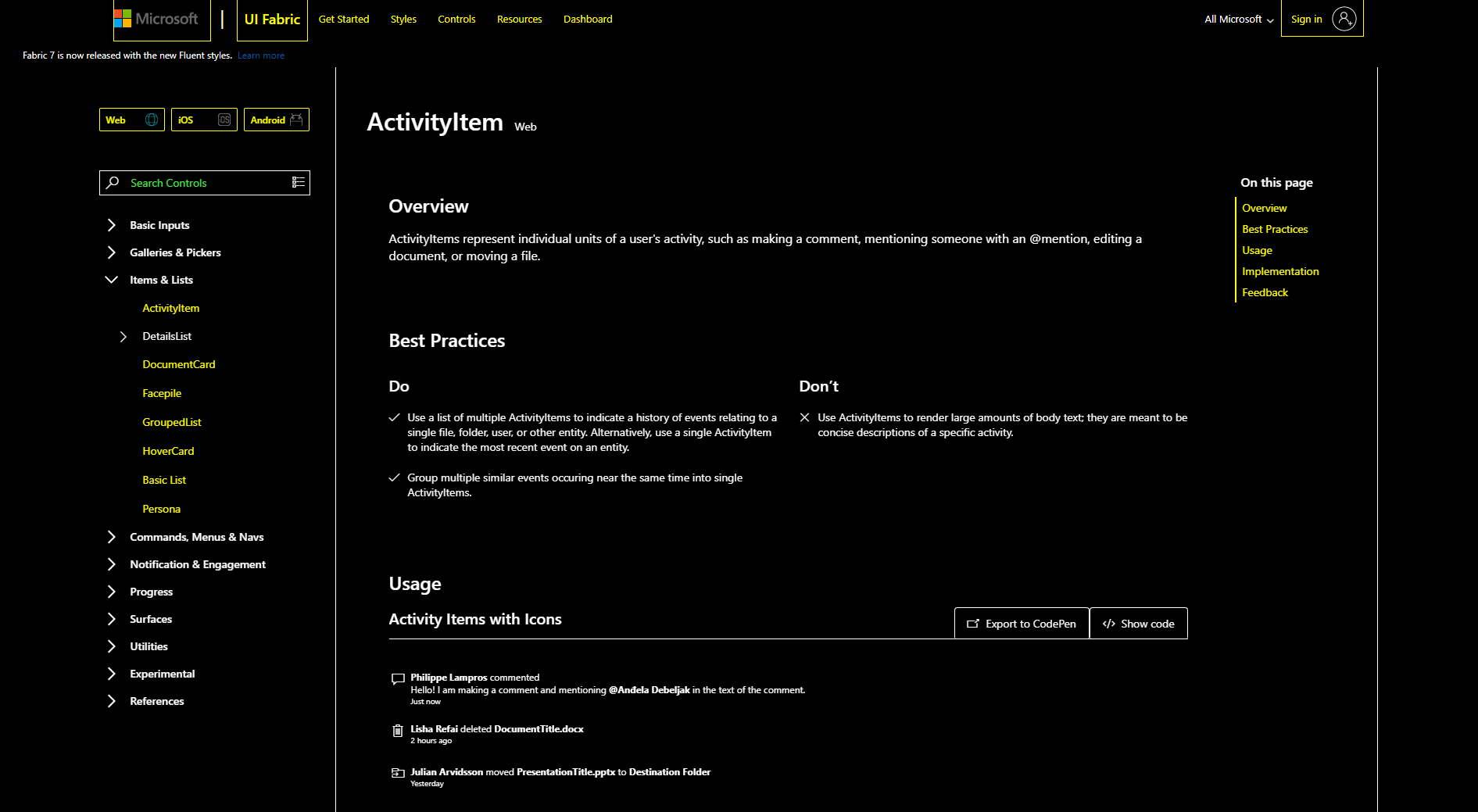 Microsoft | UI Fabric Get Started Styles Controls Resources Dashboard All Microsoft Sign in

Fabric 7 is now released with the new Fluent styles. Learn more

Web iOS Android

Search Controls

Basic Inputs
Galleries & Pickers
Items & Lists
ActivityItem
DetailsList
DocumentCard
Facepile
GroupedList
HoverCard
Basic List
Persona
Commands, Menus & Navs
Notification & Engagement
Progress
Surfaces
Utilities
Experimental
References

ActivityItem Web

Overview

ActivityItems represent individual units of a user's activity, such as making a comment, mentioning someone with an @mention, editing a document, or moving a file.

Best Practices

Do

Use a list of multiple ActivityItems to indicate a history of events relating to a single file, folder, user, or other entity. Alternatively, use a single ActivityItem to indicate the most recent event on an entity.

Group multiple similar events occuring near the same time into single ActivityItems.

Don't

Use ActivityItems to render large amounts of body text; they are meant to be concise descriptions of a specific activity.

Usage

Activity Items with Icons

Export to CodePen Show code

Philippe Lampros commented
Hello! I am making a comment and mentioning @Anđela Debeljak in the text of the comment.
Just now

Lisha Refai deleted DocumentTitle.docx
2 hours ago

Julian Arvidsson moved PresentationTitle.pptx to Destination Folder
Yesterday

On this page
Overview
Best Practices
Usage
Implementation
Feedback